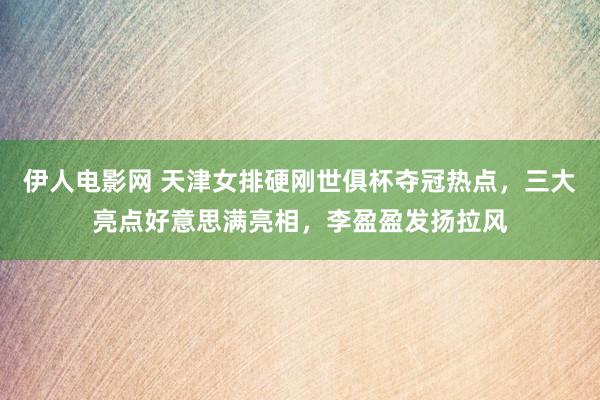 伊人电影网 天津女排硬刚世俱杯夺冠热点，三大亮点好意思满亮相，李盈盈发扬拉风